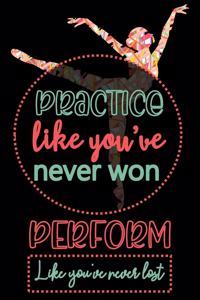 PRACTICE
like you've
never won

PERFORM
Like you've never lost